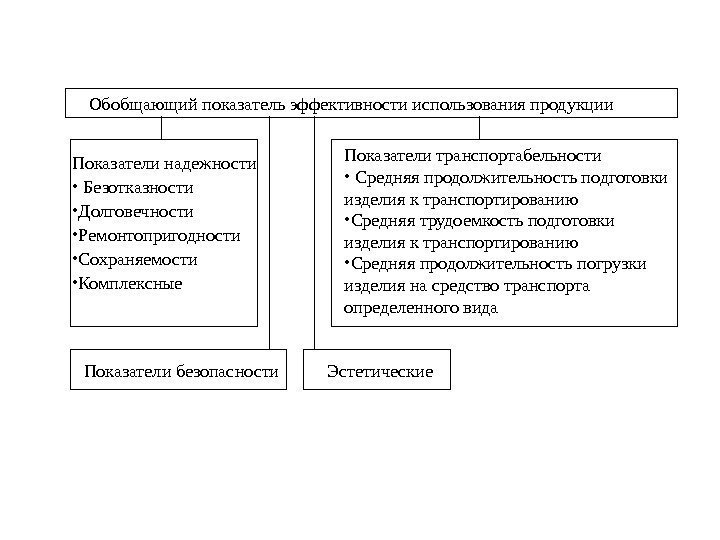 Обобщающий показатель эффективности использования продукции

Показатели надежности
• Безотказности
•Долговечности
•Ремонтопригодности
•Сохраняемости
•Комплексные

Показатели транспортабельности
• Средняя продолжительность подготовки изделия к транспортированию
•Средняя трудоемкость подготовки изделия к транспортированию
•Средняя продолжительность погрузки изделия на средство транспорта определенного вида

Показатели безопасности

Эстетические